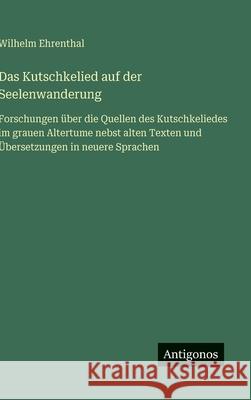 Wilhelm Ehrenthal

Das Kutschkelied auf der Seelenwanderung

Forschungen über die Quellen des Kutschkeliedes im grauen Altertume nebst alten Texten und Übersetzungen in neuere Sprachen

Antigonos

Kraina Książek